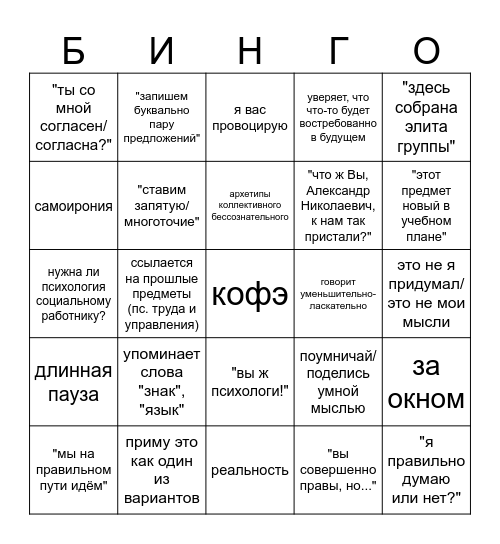 | Б | И | Н | Г | О |
|---|---|---|---|---|
| "ты со мной согласен/ согласна?" | "запишем буквально пару предложений" | я вас провоцирую | уверяет, что что-то будет востребованно в будущем | "здесь собрана элита группы" |
| самоирония | "ставим запятую/ многоточие" | архетипы коллективного бессознательного | "что ж Вы, Александр Николаевич, к нам так пристали?" | "этот предмет новый в учебном плане" |
| нужна ли психология социальному работнику? | ссылается на прошлые предметы (пс. труда и управления) | кофэ | говорит уменьшительно-ласкательно | это не я придумал/ это не мои мысли |
| длинная пауза | упоминает слова "знак", "язык" | "вы ж психологи!" | поумничай/ поделись умной мыслью | за окном |
| "мы на правильном пути идём" | приму это как один из вариантов | реальность | "вы совершенно правы, но..." | "я правильно думаю или нет?" |